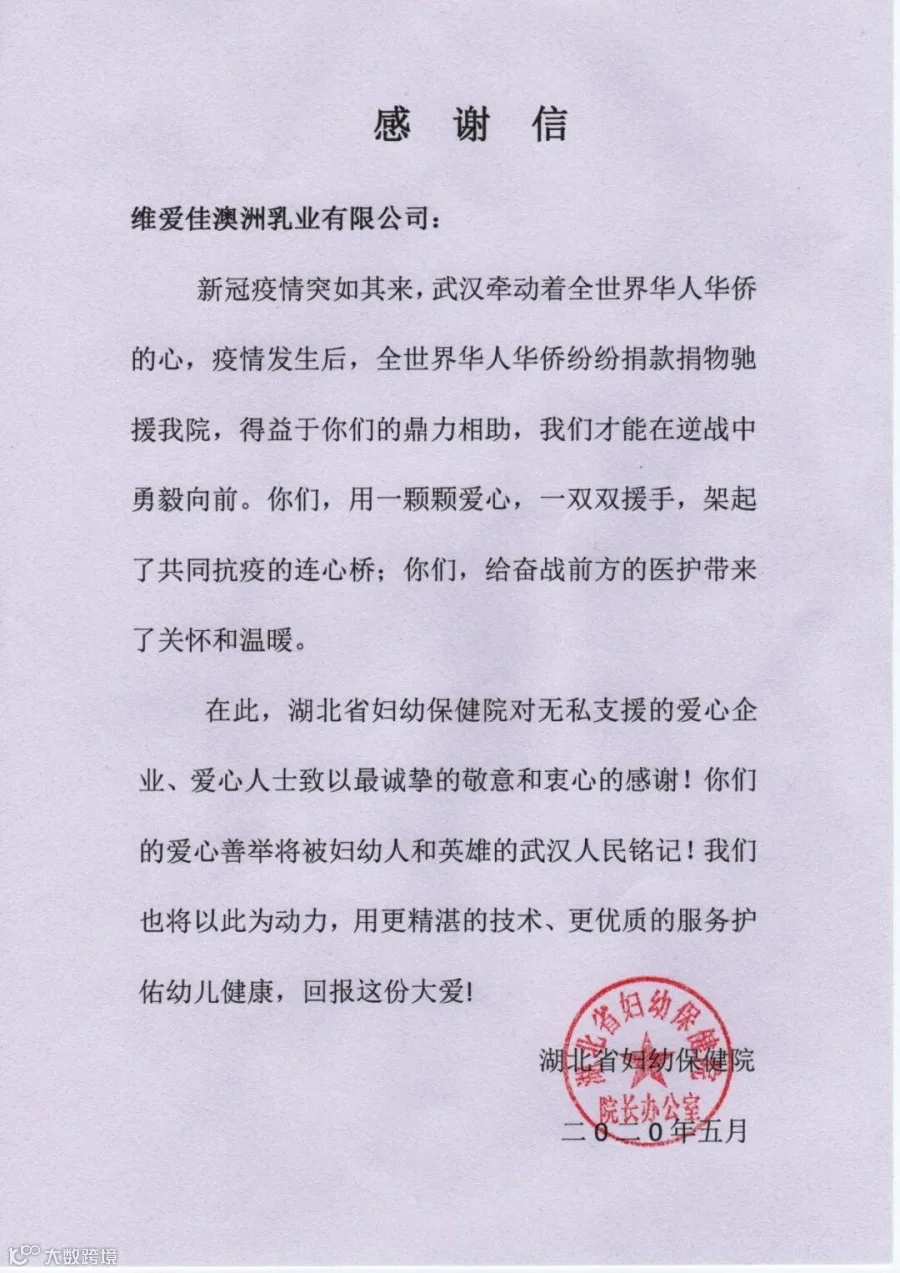 感 谢 信

维爱佳澳洲乳业有限公司：

新冠疫情突如其来，武汉牵动着全世界华人华侨的心，疫情发生后，全世界华人华侨纷纷捐款捐物驰援我院，得益于你们的鼎力相助，我们才能在逆战中勇毅向前。你们，用一颗颗爱心，一双双援手，架起了共同抗疫的连心桥；你们，给奋战前方的医护带来了关怀和温暖。

在此，湖北省妇幼保健院对无私支援的爱心企业、爱心人士致以最诚挚的敬意和衷心的感谢！你们的爱心善举将被妇幼人和英雄的武汉人民铭记！我们也将以此为动力，用更精湛的技术、更优质的服务护佑幼儿健康，回报这份大爱！

湖北省妇幼保健院

湖北省妇幼保健院 院长办公室

二〇二〇年五月

大数跨境